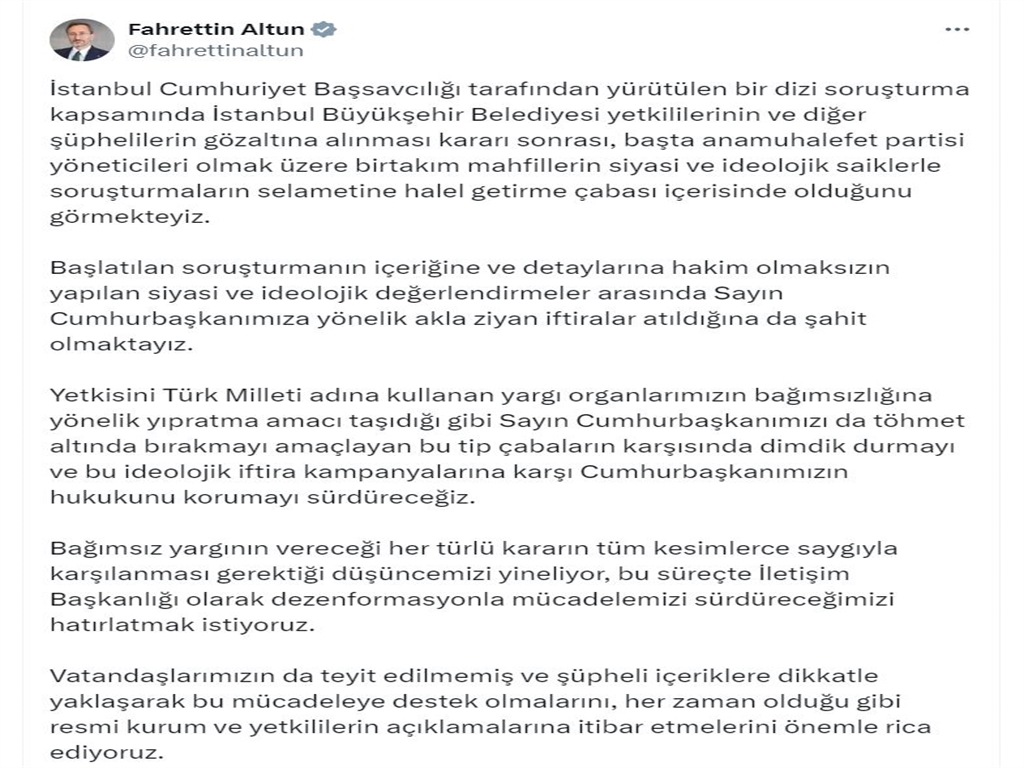 Fahrettin Altun
@fahrettinaltun

İstanbul Cumhuriyet Başsavcılığı tarafından yürütülen bir dizi soruşturma kapsamında İstanbul Büyükşehir Belediyesi yetkililerinin ve diğer şüphelilerin gözaltına alınması kararı sonrası, başta anamuhalefet partisi yöneticileri olmak üzere birtakım mahfillerin siyasi ve ideolojik saiklerle soruşturmaların selametine halel getirme çabası içerisinde olduğunu görmekteyiz.

Başlatılan soruşturmanın içeriğine ve detaylarına hakim olmaksızın yapılan siyasi ve ideolojik değerlendirmeler arasında Sayın Cumhurbaşkanımıza yönelik akla ziyan iftiralar atıldığına da şahit olmaktayız.

Yetkisini Türk Milleti adına kullanan yargı organlarımızın bağımsızlığına yönelik yıpratma amacı taşıdığı gibi Sayın Cumhurbaşkanımızı da töhmet altında bırakmayı amaçlayan bu tip çabaların karşısında dimdik durmayı ve bu ideolojik iftira kampanyalarına karşı Cumhurbaşkanımızın hukukunu korumayı sürdüreceğiz.

Bağımsız yargının vereceği her türlü kararın tüm kesimlerce saygıyla karşılanması gerektiği düşüncemizi yineliyor, bu süreçte İletişim Başkanlığı olarak dezenformasyonla mücadelemizi sürdüreceğimizi hatırlatmak istiyoruz.

Vatandaşlarımızın da teyit edilmemiş ve şüpheli içeriklere dikkatle yaklaşarak bu mücadeleye destek olmalarını, her zaman olduğu gibi resmi kurum ve yetkililerin açıklamalarına itibar etmelerini önemle rica ediyoruz.